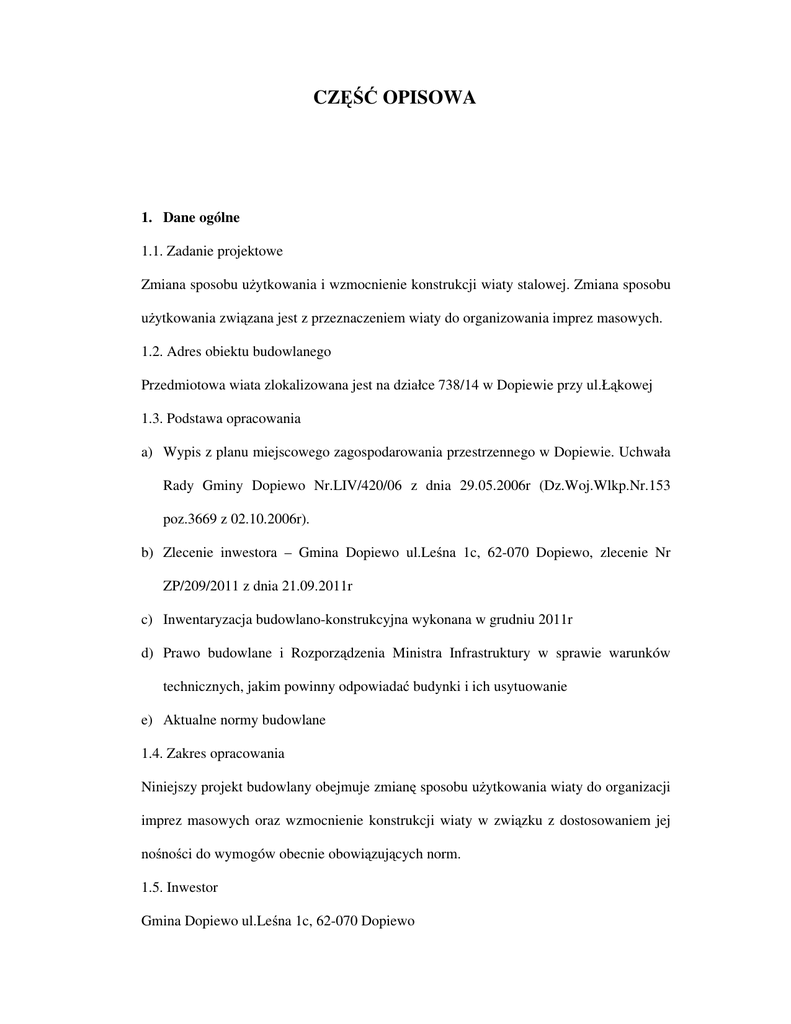 CZĘŚĆ OPISOWA

1. Dane ogólne

1.1. Zadanie projektowe

Zmiana sposobu użytkowania i wzmocnienie konstrukcji wiaty stalowej. Zmiana sposobu użytkowania związana jest z przeznaczeniem wiaty do organizowania imprez masowych.

1.2. Adres obiektu budowlanego

Przedmiotowa wiata zlokalizowana jest na działce 738/14 w Dopiewie przy ul.Łąkowej

1.3. Podstawa opracowania

a) Wypis z planu miejscowego zagospodarowania przestrzennego w Dopiewie. Uchwała Rady Gminy Dopiewo Nr.LIV/420/06 z dnia 29.05.2006r (Dz.Woj.Wlkp.Nr.153 poz.3669 z 02.10.2006r).

b) Zlecenie inwestora – Gmina Dopiewo ul.Leśna 1c, 62-070 Dopiewo, zlecenie Nr ZP/209/2011 z dnia 21.09.2011r

c) Inwentaryzacja budowlano-konstrukcyjna wykonana w grudniu 2011r

d) Prawo budowlane i Rozporządzenia Ministra Infrastruktury w sprawie warunków technicznych, jakim powinny odpowiadać budynki i ich usytuowanie

e) Aktualne normy budowlane

1.4. Zakres opracowania

Niniejszy projekt budowlany obejmuje zmianę sposobu użytkowania wiaty do organizacji imprez masowych oraz wzmocnienie konstrukcji wiaty w związku z dostosowaniem jej nośności do wymogów obecnie obowiązujących norm.

1.5. Inwestor

Gmina Dopiewo ul.Leśna 1c, 62-070 Dopiewo